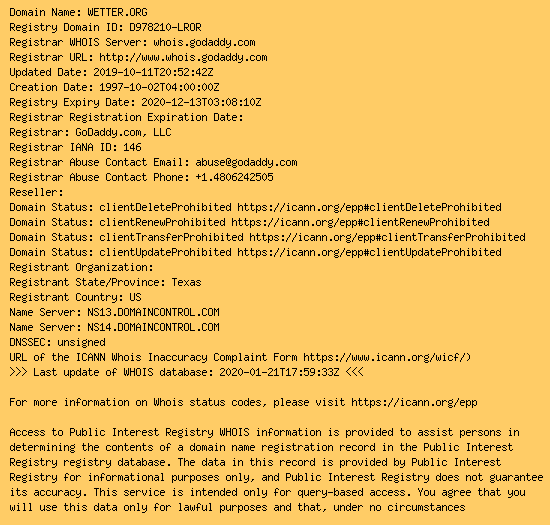 Domain Name: WETTER.ORG
Registry Domain ID: D978210-LROR
Registrar WHOIS Server: whois.godaddy.com
Registrar URL: http://www.whois.godaddy.com
Updated Date: 2019-10-11T20:52:42Z
Creation Date: 1997-10-02T04:00:00Z
Registry Expiry Date: 2020-12-13T03:08:10Z
Registrar Registration Expiration Date:
Registrar: GoDaddy.com, LLC
Registrar IANA ID: 146
Registrar Abuse Contact Email: abuse@godaddy.com
Registrar Abuse Contact Phone: +1.4806242505
Reseller:
Domain Status: clientDeleteProhibited https://icann.org/epp#clientDeleteProhibited
Domain Status: clientRenewProhibited https://icann.org/epp#clientRenewProhibited
Domain Status: clientTransferProhibited https://icann.org/epp#clientTransferProhibited
Domain Status: clientUpdateProhibited https://icann.org/epp#clientUpdateProhibited
Registrant Organization:
Registrant State/Province: Texas
Registrant Country: US
Name Server: NS13.DOMAINCONTROL.COM
Name Server: NS14.DOMAINCONTROL.COM
DNSSEC: unsigned
URL of the ICANN Whois Inaccuracy Complaint Form https://www.icann.org/wicf/)
>>> Last update of WHOIS database: 2020-01-21T17:59:33Z <<<

For more information on Whois status codes, please visit https://icann.org/epp

Access to Public Interest Registry WHOIS information is provided to assist persons in determining the contents of a domain name registration record in the Public Interest Registry registry database. The data in this record is provided by Public Interest Registry for informational purposes only, and Public Interest Registry does not guarantee its accuracy. This service is intended only for query-based access. You agree that you will use this data only for lawful purposes and that, under no circumstances